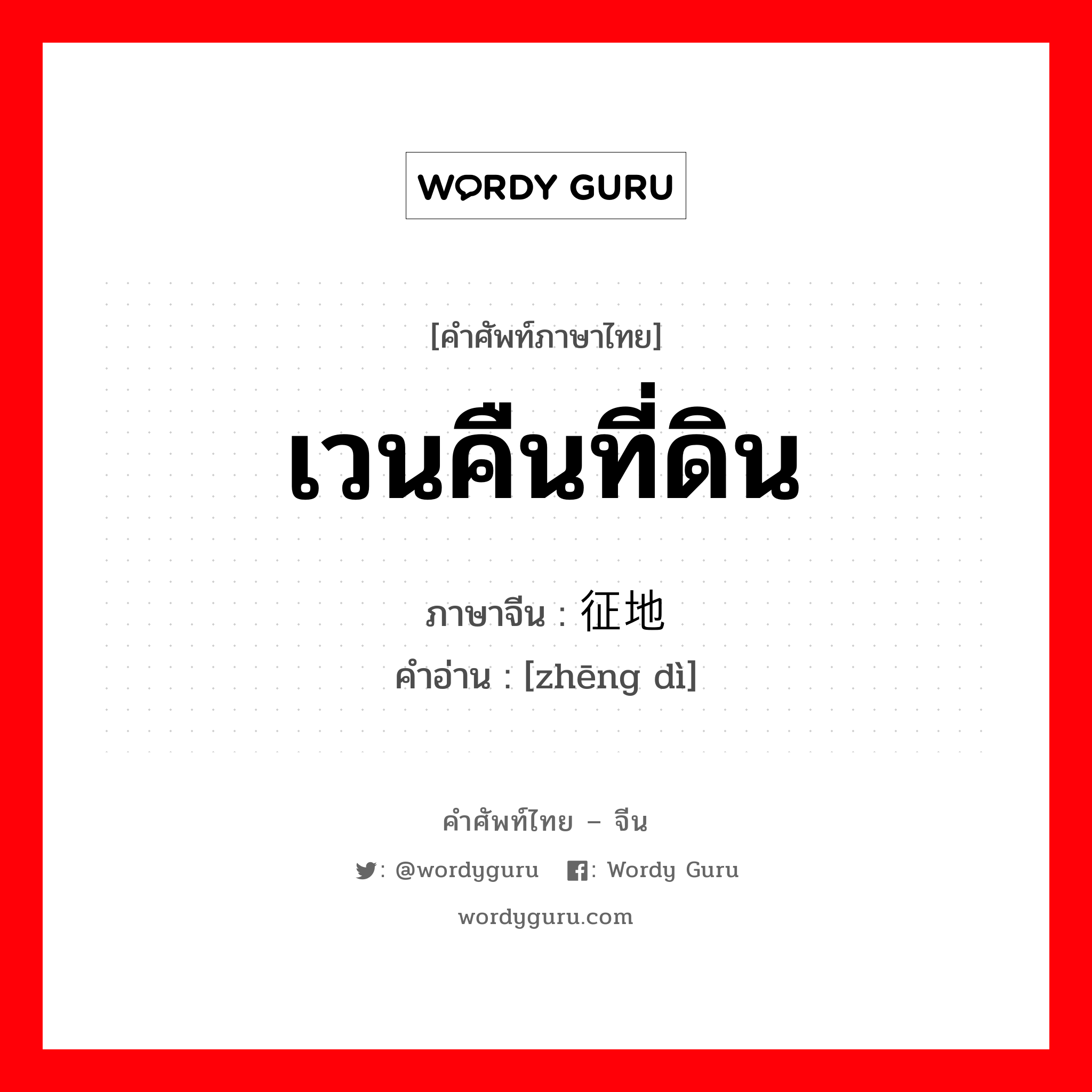 WORDY GURU

[คำศัพท์ภาษาไทย]

เวนคืนที่ดิน

ภาษาจีน : 征地

คำอ่าน : [zhēng dì]

คำศัพท์ไทย – จีน

: @wordyguru : Wordy Guru

wordyguru.com